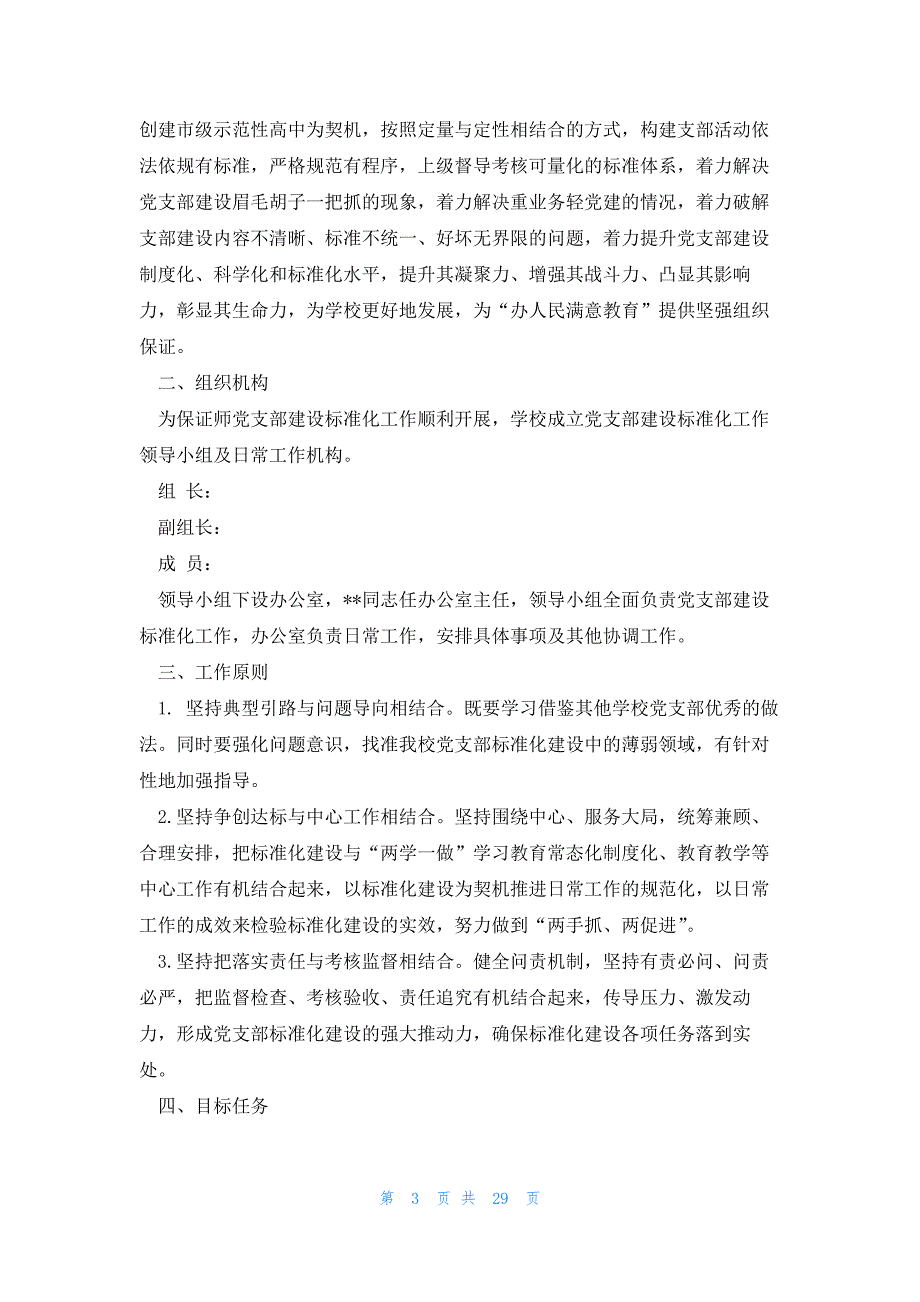 创建市级示范性高中为契机，按照定量与定性相结合的方式，构建支部活动依法依规有标准，严格规范有程序，上级督导考核可量化的标准体系，着力解决党支部建设眉毛胡子一把抓的现象，着力解决重业务轻党建的情况，着力破解支部建设内容不清晰、标准不统一、好坏无界限的问题，着力提升党支部建设制度化、科学化和标准化水平，提升其凝聚力、增强其战斗力、凸显其影响力，彰显其生命力，为学校更好地发展，为“办人民满意教育”提供坚强组织保证。

二、组织机构

为保证师党支部建设标准化工作顺利开展，学校成立党支部建设标准化工作领导小组及日常工作机构。

组 长：

副组长：

成 员：

领导小组下设办公室，**同志任办公室主任，领导小组全面负责党支部建设标准化工作，办公室负责日常工作，安排具体事项及其他协调工作。

三、工作原则

1. 坚持典型引路与问题导向相结合。既要学习借鉴其他学校党支部优秀的做法。同时要强化问题意识，找准我校党支部标准化建设中的薄弱领域，有针对性地加强指导。

2.坚持争创达标与中心工作相结合。坚持围绕中心、服务大局，统筹兼顾、合理安排，把标准化建设与“两学一做”学习教育常态化制度化、教育教学等中心工作有机结合起来，以标准化建设为契机推进日常工作的规范化，以日常工作的成效来检验标准化建设的实效，努力做到“两手抓、两促进”。

3.坚持把落实责任与考核监督相结合。健全问责机制，坚持有责必问、问责必严，把监督检查、考核验收、责任追究有机结合起来，传导压力、激发动力，形成党支部标准化建设的强大推动力，确保标准化建设各项任务落到实处。

四、目标任务

第 3 页 共 29 页